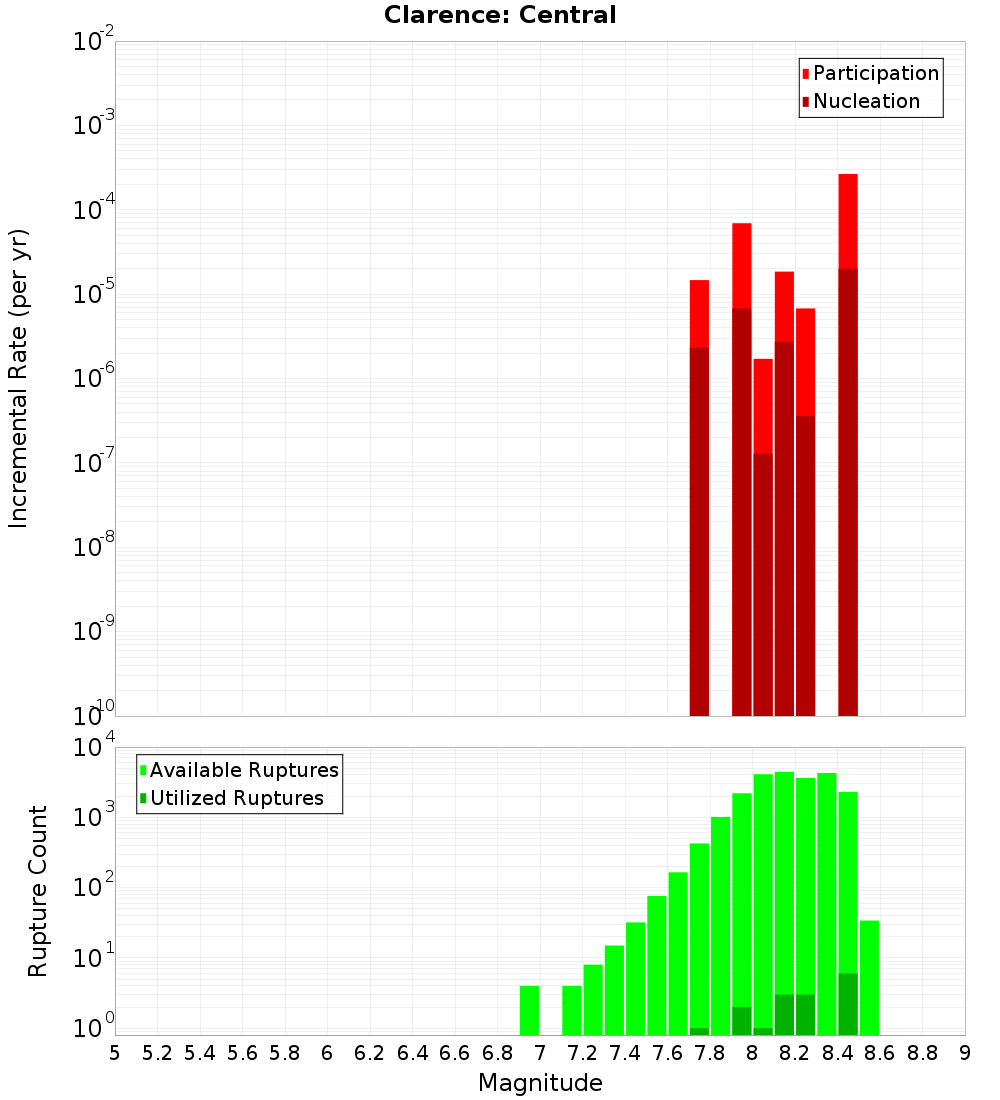 Clarence: Central

Participation
Nucleation

Incremental Rate (per yr)

$10^{-2}$
$10^{-3}$
$10^{-4}$
$10^{-5}$
$10^{-6}$
$10^{-7}$
$10^{-8}$
$10^{-9}$
$10^{-10}$

Available Ruptures
Utilized Ruptures

Rupture Count

$10^{4}$
$10^{3}$
$10^{2}$
$10^{1}$
$10^{0}$

5 5.2 5.4 5.6 5.8 6 6.2 6.4 6.6 6.8 7 7.2 7.4 7.6 7.8 8 8.2 8.4 8.6 8.8 9

Magnitude